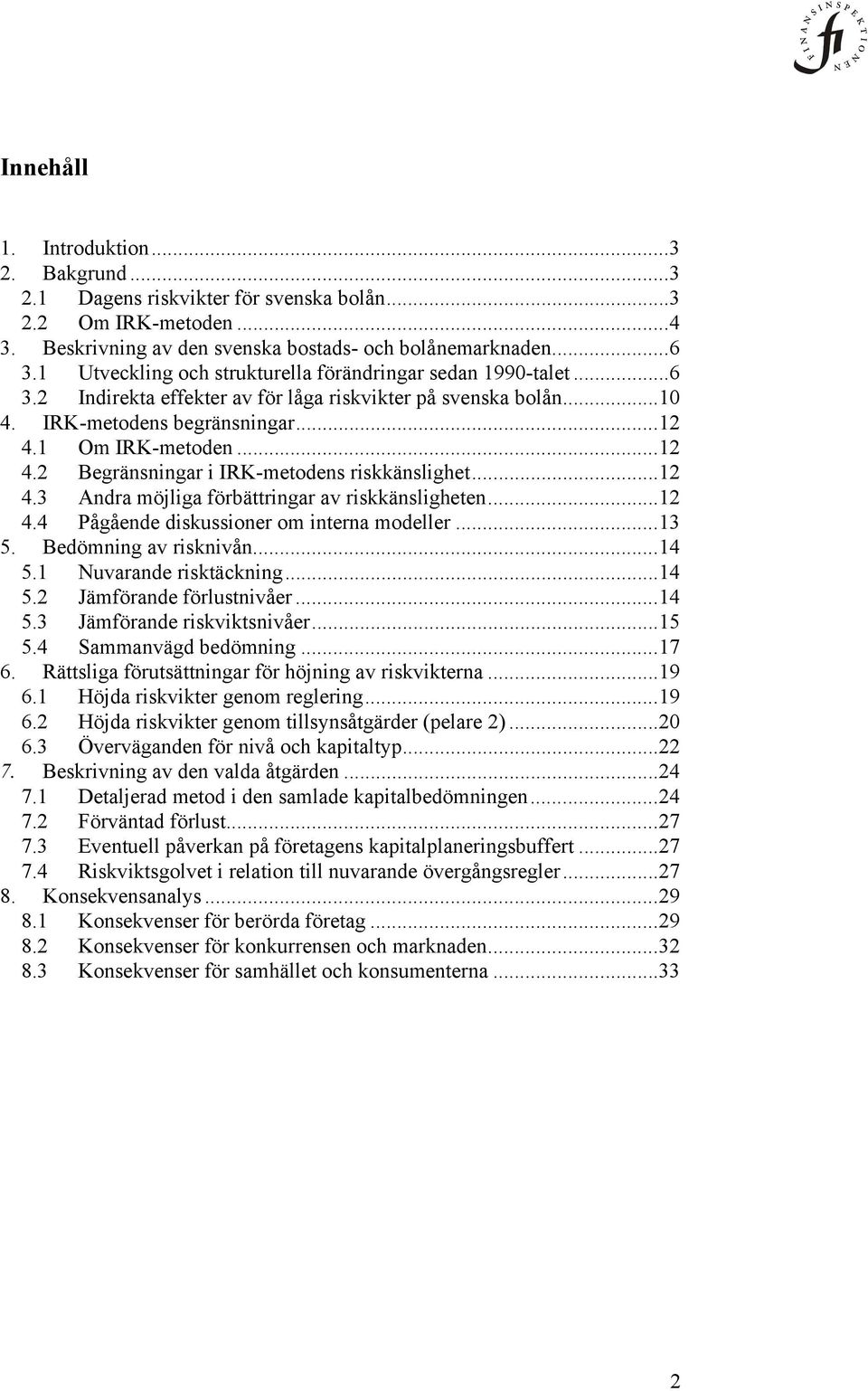 FINANSINSPEKTIONEN
fi

Innehåll

1. Introduktion...3
2. Bakgrund...3
2.1 Dagens riskvikter för svenska bolån...3
2.2 Om IRK-metoden...4
3. Beskrivning av den svenska bostads- och bolånemarknaden...6
3.1 Utveckling och strukturella förändringar sedan 1990-talet...6
3.2 Indirekta effekter av för låga riskvikter på svenska bolån...10
4. IRK-metodens begränsningar...12
4.1 Om IRK-metoden...12
4.2 Begränsningar i IRK-metodens riskkänslighet...12
4.3 Andra möjliga förbättringar av riskkänsligheten...12
4.4 Pågående diskussioner om interna modeller...13
5. Bedömning av risknivån...14
5.1 Nuvarande risktäckning...14
5.2 Jämförande förlustnivåer...14
5.3 Jämförande riskviktsnivåer...15
5.4 Sammanvägd bedömning...17
6. Rättsliga förutsättningar för höjning av riskvikterna...19
6.1 Höjda riskvikter genom reglering...19
6.2 Höjda riskvikter genom tillsynsåtgärder (pelare 2)...20
6.3 Överväganden för nivå och kapitaltyp...22
7. Beskrivning av den valda åtgärden...24
7.1 Detaljerad metod i den samlade kapitalbedömningen...24
7.2 Förväntad förlust...27
7.3 Eventuell påverkan på företagens kapitalplaneringsbuffert...27
7.4 Riskviktsgolvet i relation till nuvarande övergångsregler...27
8. Konsekvensanalys...29
8.1 Konsekvenser för berörda företag...29
8.2 Konsekvenser för konkurrensen och marknaden...32
8.3 Konsekvenser för samhället och konsumenterna...33

2